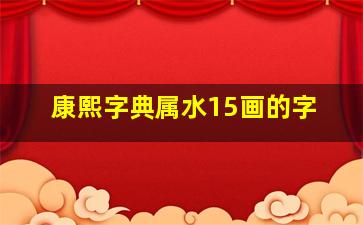 康熙字典属水15画的字